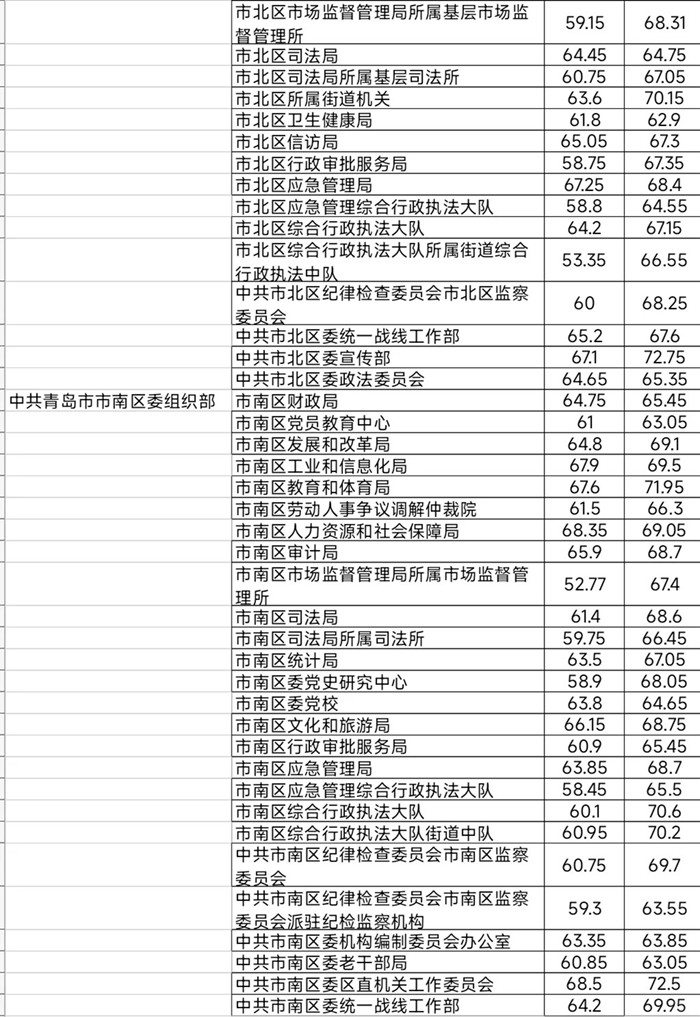 | | | | |
|---|---|---|---|
| | 市北区市场监督管理局所属基层市场监督管理所 | 59.15 | 68.31 |
| | 市北区司法局 | 64.45 | 64.75 |
| | 市北区司法局所属基层司法所 | 60.75 | 67.05 |
| | 市北区所属街道机关 | 63.6 | 70.15 |
| | 市北区卫生健康局 | 61.8 | 62.9 |
| | 市北区信访局 | 65.05 | 67.3 |
| | 市北区行政审批服务局 | 58.75 | 67.35 |
| | 市北区应急管理局 | 67.25 | 68.4 |
| | 市北区应急管理综合行政执法大队 | 58.8 | 64.55 |
| | 市北区综合行政执法大队 | 64.2 | 67.15 |
| | 市北区综合行政执法大队所属街道综合行政执法中队 | 53.35 | 66.55 |
| | 中共市北区纪律检查委员会市北区监察委员会 | 60 | 68.25 |
| | 中共市北区委统一战线工作部 | 65.2 | 67.6 |
| | 中共市北区委宣传部 | 67.1 | 72.75 |
| | 中共市北区委政法委员会 | 64.65 | 65.35 |
| 中共青岛市市南区委组织部 | 市南区财政局 | 64.75 | 65.45 |
| | 市南区党员教育中心 | 61 | 63.05 |
| | 市南区发展和改革局 | 64.8 | 69.1 |
| | 市南区工业和信息化局 | 67.9 | 69.5 |
| | 市南区教育和体育局 | 67.6 | 71.95 |
| | 市南区劳动人事争议调解仲裁院 | 61.5 | 66.3 |
| | 市南区人力资源和社会保障局 | 68.35 | 69.05 |
| | 市南区审计局 | 65.9 | 68.7 |
| | 市南区市场监督管理局所属市场监督管理所 | 52.77 | 67.4 |
| | 市南区司法局 | 61.4 | 68.6 |
| | 市南区司法局所属司法所 | 59.75 | 66.45 |
| | 市南区统计局 | 63.5 | 67.05 |
| | 市南区委党史研究中心 | 58.9 | 68.05 |
| | 市南区委党校 | 63.8 | 64.65 |
| | 市南区文化和旅游局 | 66.15 | 68.75 |
| | 市南区行政审批服务局 | 60.9 | 65.45 |
| | 市南区应急管理局 | 63.85 | 68.7 |
| | 市南区应急管理综合行政执法大队 | 58.45 | 65.5 |
| | 市南区综合行政执法大队 | 60.1 | 70.6 |
| | 市南区综合行政执法大队街道中队 | 60.95 | 70.2 |
| | 中共市南区纪律检查委员会市南区监察委员会 | 60.75 | 69.7 |
| | 中共市南区纪律检查委员会市南区监察委员会派驻纪检监察机构 | 59.3 | 63.55 |
| | 中共市南区委机构编制委员会办公室 | 63.35 | 63.85 |
| | 中共市南区委老干部局 | 60.85 | 63.05 |
| | 中共市南区委区直机关工作委员会 | 68.5 | 72.5 |
| | 中共市南区委统一战线工作部 | 64.2 | 69.95 |